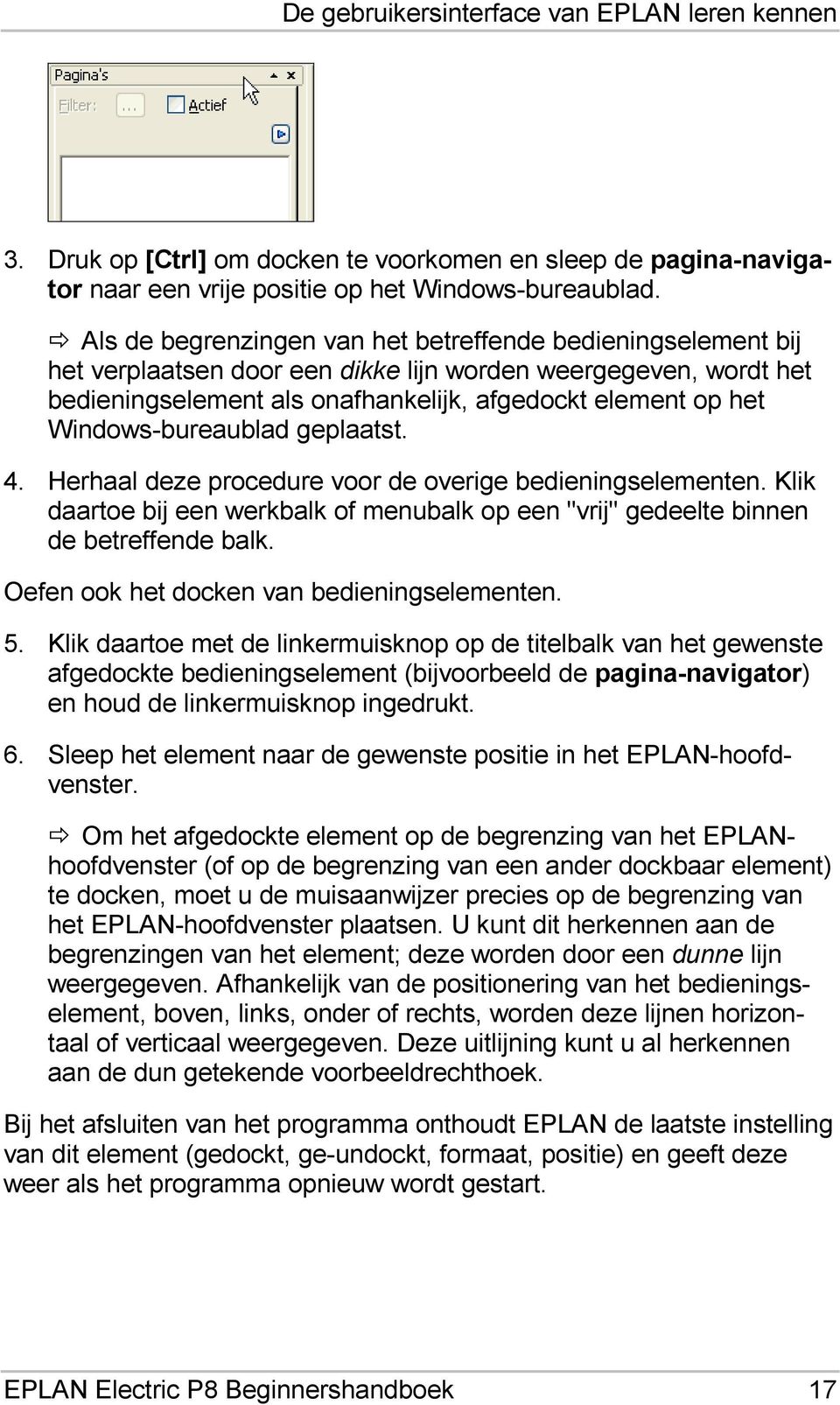 De gebruikersinterface van EPLAN leren kennen

Pagina's
Filter: ... Actief

3. Druk op [Ctrl] om docken te voorkomen en sleep de pagina-navigator naar een vrije positie op het Windows-bureaublad.

⇨ Als de begrenzingen van het betreffende bedieningselement bij het verplaatsen door een dikke lijn worden weergegeven, wordt het bedieningselement als onafhankelijk, afgedockt element op het Windows-bureaublad geplaatst.

4. Herhaal deze procedure voor de overige bedieningselementen. Klik daartoe bij een werkbalk of menubalk op een "vrij" gedeelte binnen de betreffende balk.

Oefen ook het docken van bedieningselementen.

5. Klik daartoe met de linkermuisknop op de titelbalk van het gewenste afgedockte bedieningselement (bijvoorbeeld de pagina-navigator) en houd de linkermuisknop ingedrukt.

6. Sleep het element naar de gewenste positie in het EPLAN-hoofdvenster.

⇨ Om het afgedockte element op de begrenzing van het EPLAN-hoofdvenster (of op de begrenzing van een ander dockbaar element) te docken, moet u de muisaanwijzer precies op de begrenzing van het EPLAN-hoofdvenster plaatsen. U kunt dit herkennen aan de begrenzingen van het element; deze worden door een dunne lijn weergegeven. Afhankelijk van de positionering van het bedieningselement, boven, links, onder of rechts, worden deze lijnen horizontaal of verticaal weergegeven. Deze uitlijning kunt u al herkennen aan de dun getekende voorbeeldrechthoek.

Bij het afsluiten van het programma onthoudt EPLAN de laatste instelling van dit element (gedockt, ge-undockt, formaat, positie) en geeft deze weer als het programma opnieuw wordt gestart.

EPLAN Electric P8 Beginnershandboek 17